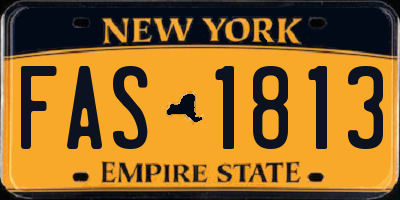 NEW YORK

FAS 1813

EMPIRE STATE